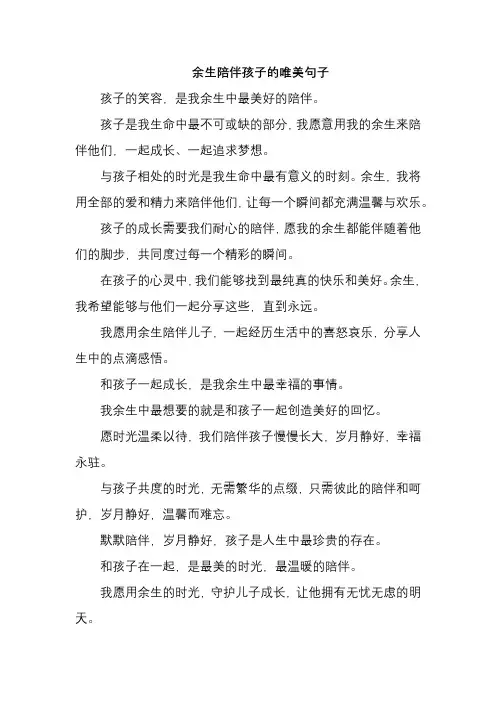 余生陪伴孩子的唯美句子

孩子的笑容，是我余生中最美好的陪伴。

孩子是我生命中最不可或缺的部分，我愿意用我的余生来陪伴他们，一起成长、一起追求梦想。

与孩子相处的时光是我生命中最有意义的时刻。余生，我将用全部的爱和精力来陪伴他们，让每一个瞬间都充满温馨与欢乐。

孩子的成长需要我们耐心的陪伴，愿我的余生都能伴随着他们的脚步，共同度过每一个精彩的瞬间。

在孩子的心灵中，我们能够找到最纯真的快乐和美好。余生，我希望能够与他们一起分享这些，直到永远。

我愿用余生陪伴儿子，一起经历生活中的喜怒哀乐，分享人生中的点滴感悟。

和孩子一起成长，是我余生中最幸福的事情。

我余生中最想要的就是和孩子一起创造美好的回忆。

愿时光温柔以待，我们陪伴孩子慢慢长大，岁月静好，幸福永驻。

与孩子共度的时光，无需繁华的点缀，只需彼此的陪伴和呵护，岁月静好，温馨而难忘。

默默陪伴，岁月静好，孩子是人生中最珍贵的存在。

和孩子在一起，是最美的时光，最温暖的陪伴。

我愿用余生的时光，守护儿子成长，让他拥有无忧无虑的明天。